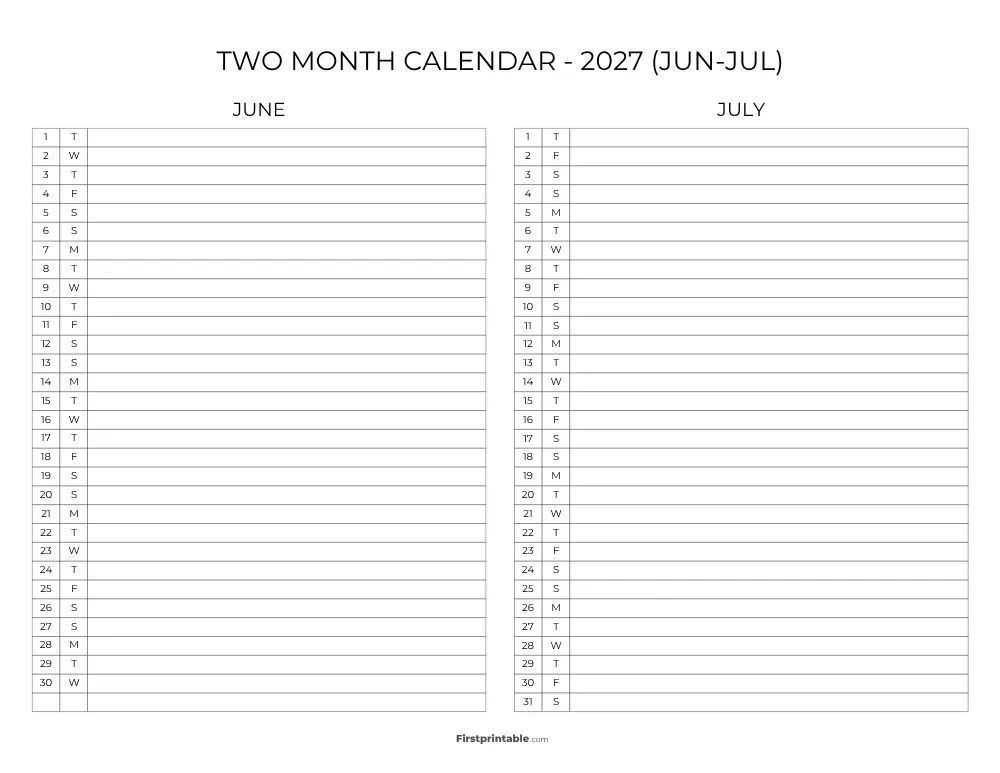 TWO MONTH CALENDAR - 2027 (JUN-JUL)

JUNE

| | | |
|---|---|---|
| 1 | T | |
| 2 | W | |
| 3 | T | |
| 4 | F | |
| 5 | S | |
| 6 | S | |
| 7 | M | |
| 8 | T | |
| 9 | W | |
| 10 | T | |
| 11 | F | |
| 12 | S | |
| 13 | S | |
| 14 | M | |
| 15 | T | |
| 16 | W | |
| 17 | T | |
| 18 | F | |
| 19 | S | |
| 20 | S | |
| 21 | M | |
| 22 | T | |
| 23 | W | |
| 24 | T | |
| 25 | F | |
| 26 | S | |
| 27 | S | |
| 28 | M | |
| 29 | T | |
| 30 | W | |
| | | |

JULY

| | | |
|---|---|---|
| 1 | T | |
| 2 | F | |
| 3 | S | |
| 4 | S | |
| 5 | M | |
| 6 | T | |
| 7 | W | |
| 8 | T | |
| 9 | F | |
| 10 | S | |
| 11 | S | |
| 12 | M | |
| 13 | T | |
| 14 | W | |
| 15 | T | |
| 16 | F | |
| 17 | S | |
| 18 | S | |
| 19 | M | |
| 20 | T | |
| 21 | W | |
| 22 | T | |
| 23 | F | |
| 24 | S | |
| 25 | S | |
| 26 | M | |
| 27 | T | |
| 28 | W | |
| 29 | T | |
| 30 | F | |
| 31 | S | |

Firstprintable.com